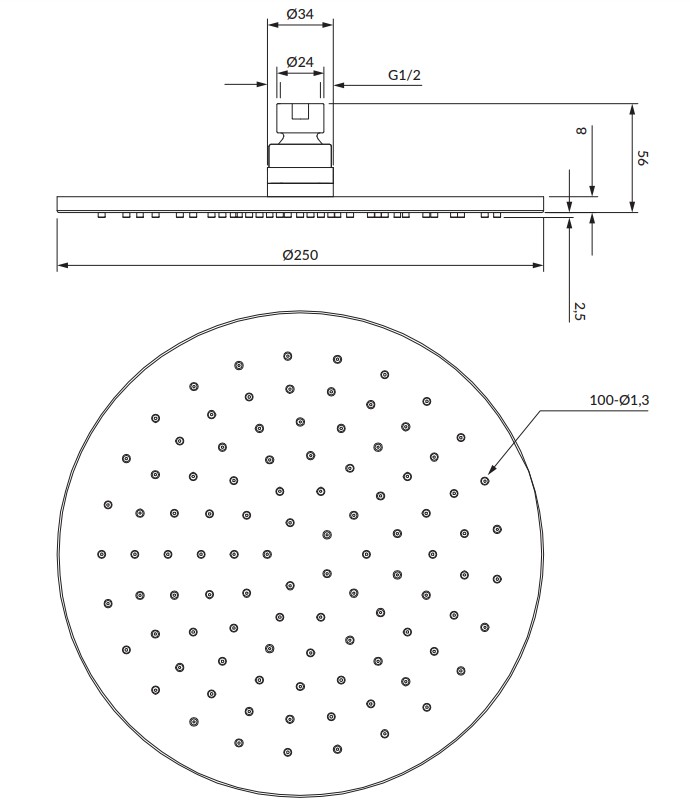 Ø34
Ø24
G1/2
8
56
Ø250
2,5
100-Ø1,3